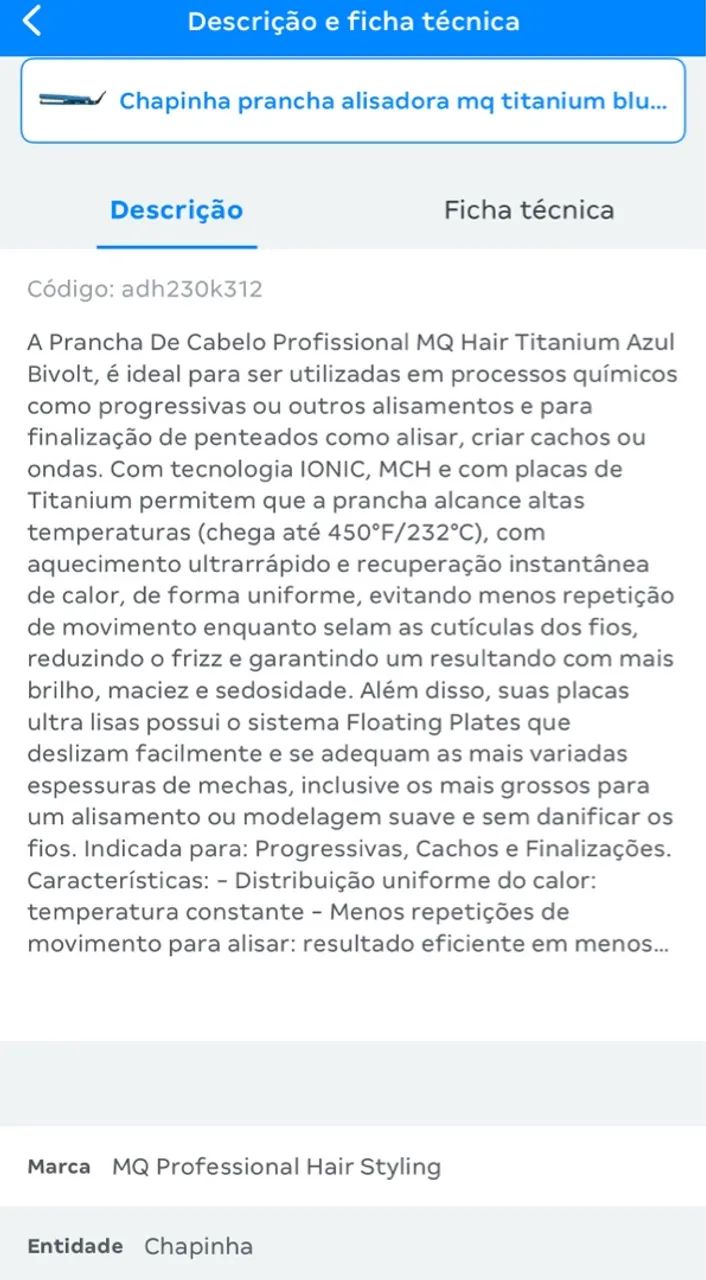 Descrição e ficha técnica

Chapinha prancha alisadora mq titanium blu...

Descrição

Ficha técnica

Código: adh230k312

A Prancha De Cabelo Profissional MQ Hair Titanium Azul Bivolt, é ideal para ser utilizadas em processos químicos como progressivas ou outros alisamentos e para finalização de penteados como alisar, criar cachos ou ondas. Com tecnologia IONIC, MCH e com placas de Titanium permitem que a prancha alcance altas temperaturas (chega até 450°F/232°C), com aquecimento ultrarrápido e recuperação instantânea de calor, de forma uniforme, evitando menos repetição de movimento enquanto selam as cutículas dos fios, reduzindo o frizz e garantindo um resultando com mais brilho, maciez e sedosidade. Além disso, suas placas ultra lisas possui o sistema Floating Plates que deslizam facilmente e se adequam as mais variadas espessuras de mechas, inclusive os mais grossos para um alisamento ou modelagem suave e sem danificar os fios. Indicada para: Progressivas, Cachos e Finalizações. Características: - Distribuição uniforme do calor: temperatura constante - Menos repetições de movimento para alisar: resultado eficiente em menos...

Marca MQ Professional Hair Styling

Entidade Chapinha